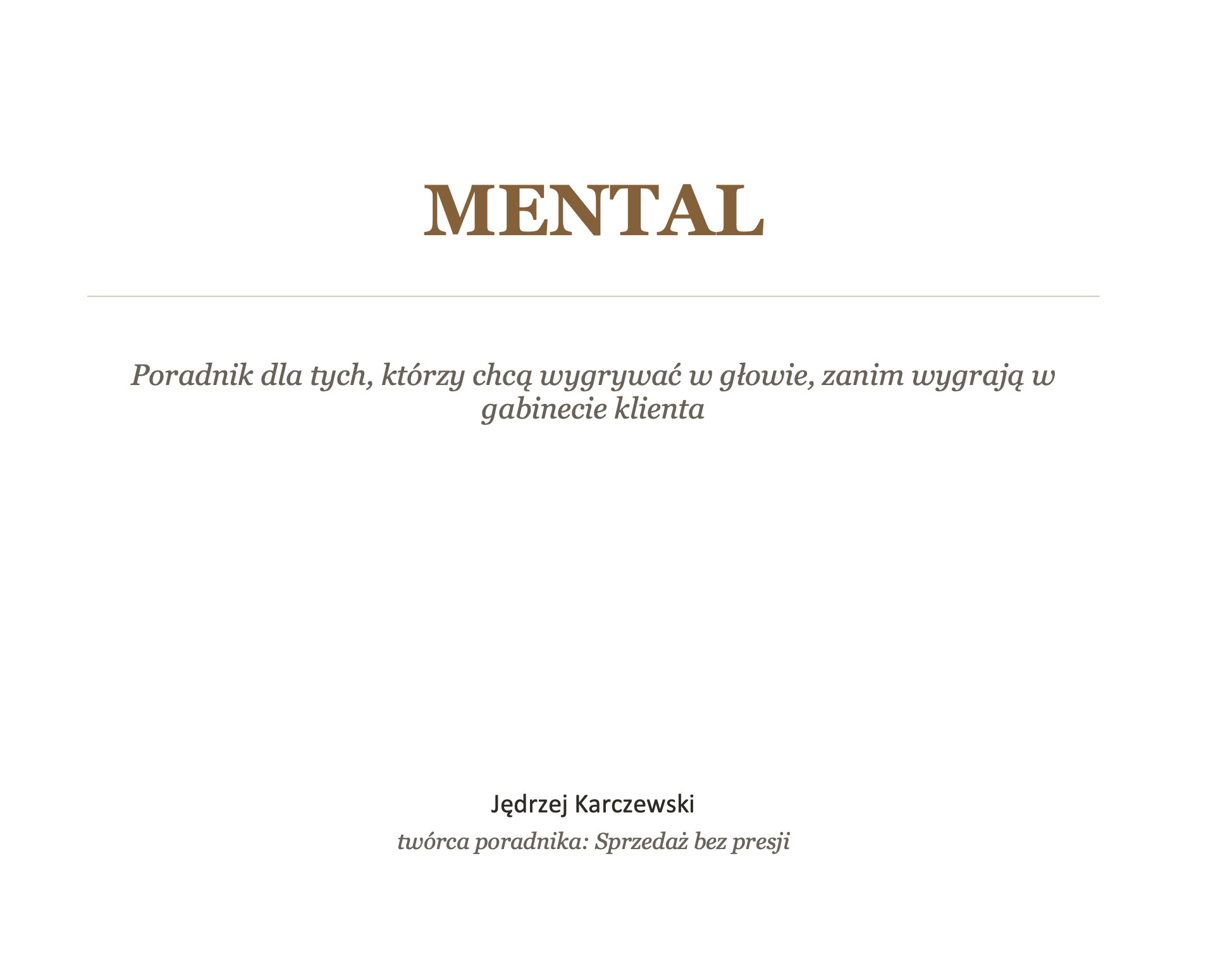 MENTAL

Poradnik dla tych, którzy chcą wygrywać w głowie, zanim wygrają w gabinecie klienta

Jędrzej Karczewski

twórca poradnika: Sprzedaż bez presji